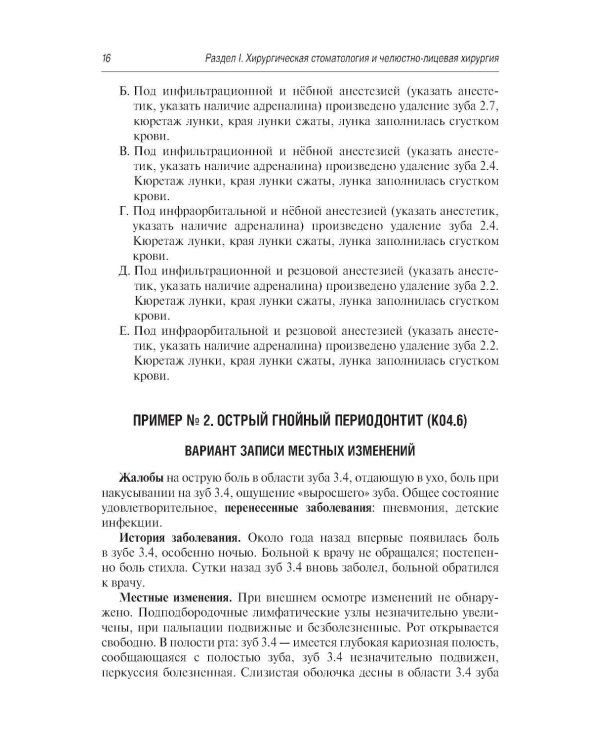 16 Раздел I. Хирургическая стоматология и челюстно-лицевая хирургия

Б. Под инфильтрационной и нёбной анестезией (указать анестетик, указать наличие адреналина) произведено удаление зуба 2.7, кюретаж лунки, края лунки сжаты, лунка заполнилась сгустком крови.

В. Под инфильтрационной и нёбной анестезией (указать анестетик, указать наличие адреналина) произведено удаление зуба 2.4. Кюретаж лунки, края лунки сжаты, лунка заполнилась сгустком крови.

Г. Под инфраорбитальной и нёбной анестезией (указать анестетик, указать наличие адреналина) произведено удаление зуба 2.4. Кюретаж лунки, края лунки сжаты, лунка заполнилась сгустком крови.

Д. Под инфильтрационной и резцовой анестезией (указать анестетик, указать наличие адреналина) произведено удаление зуба 2.2. Кюретаж лунки, края лунки сжаты, лунка заполнилась сгустком крови.

Е. Под инфраорбитальной и резцовой анестезией (указать анестетик, указать наличие адреналина) произведено удаление зуба 2.2. Кюретаж лунки, края лунки сжаты, лунка заполнилась сгустком крови.

ПРИМЕР № 2. ОСТРЫЙ ГНОЙНЫЙ ПЕРИОДОНТИТ (К04.6)

ВАРИАНТ ЗАПИСИ МЕСТНЫХ ИЗМЕНЕНИЙ

Жалобы на острую боль в области зуба 3.4, отдающую в ухо, боль при накусывании на зуб 3.4, ощущение «выросшего» зуба. Общее состояние удовлетворительное, перенесенные заболевания: пневмония, детские инфекции.

История заболевания. Около года назад впервые появилась боль в зубе 3.4, особенно ночью. Больной к врачу не обращался; постепенно боль стихла. Сутки назад зуб 3.4 вновь заболел, больной обратился к врачу.

Местные изменения. При внешнем осмотре изменений не обнаружено. Подподбородочные лимфатические узлы незначительно увеличены, при пальпации подвижные и безболезненные. Рот открывается свободно. В полости рта: зуб 3.4 — имеется глубокая кариозная полость, сообщающаяся с полостью зуба, зуб 3.4 незначительно подвижен, перкуссия болезненная. Слизистая оболочка десны в области 3.4 зуба